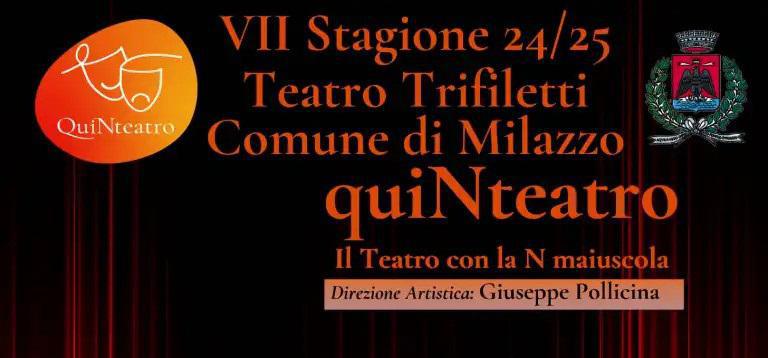 QuiNteatro

VII Stagione 24/25
Teatro Trifiletti
Comune di Milazzo
quiNteatro

Il Teatro con la N maiuscola

Direzione Artistica: Giuseppe Pollicina